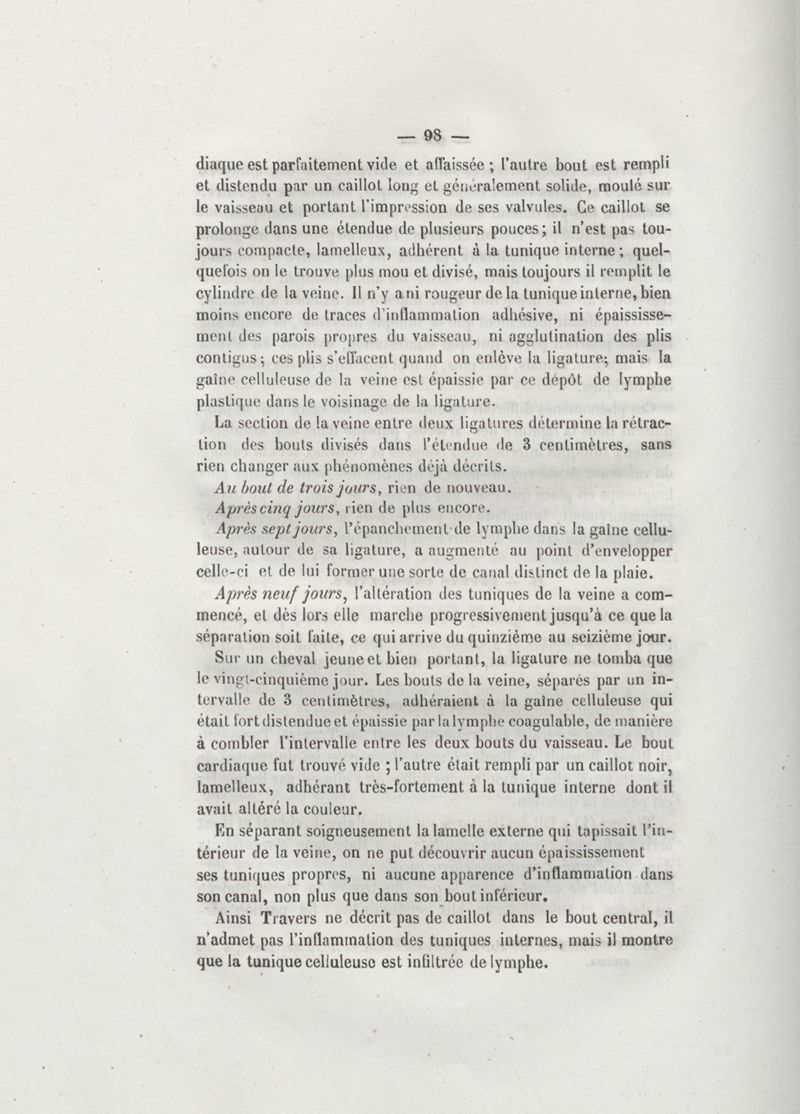 — 98 —

diaque est parfaitement vide et affaissée ; l'autre bout est rempli et distendu par un caillot long et généralement solide, moulé sur le vaisseau et portant l'impression de ses valvules. Ce caillot se prolonge dans une étendue de plusieurs pouces ; il n'est pas toujours compacte, lamelleux, adhérent à la tunique interne ; quelquefois on le trouve plus mou et divisé, mais toujours il remplit le cylindre de la veine. Il n'y a ni rougeur de la tunique interne, bien moins encore de traces d'inflammation adhésive, ni épaississement des parois propres du vaisseau, ni agglutination des plis contigus ; ces plis s'effacent quand on enlève la ligature ; mais la gaîne celluleuse de la veine est épaissie par ce dépôt de lymphe plastique dans le voisinage de la ligature.

La section de la veine entre deux ligatures détermine la rétraction des bouts divisés dans l'étendue de 3 centimètres, sans rien changer aux phénomènes déjà décrits.

Au bout de trois jours, rien de nouveau.

Après cinq jours, rien de plus encore.

Après sept jours, l'épanchement de lymphe dans la gaîne celluleuse, autour de sa ligature, a augmenté au point d'envelopper celle-ci et de lui former une sorte de canal distinct de la plaie.

Après neuf jours, l'altération des tuniques de la veine a commencé, et dès lors elle marche progressivement jusqu'à ce que la séparation soit faite, ce qui arrive du quinzième au seizième jour.

Sur un cheval jeune et bien portant, la ligature ne tomba que le vingt-cinquième jour. Les bouts de la veine, séparés par un intervalle de 3 centimètres, adhéraient à la gaîne celluleuse qui était fort distendue et épaissie par la lymphe coagulable, de manière à combler l'intervalle entre les deux bouts du vaisseau. Le bout cardiaque fut trouvé vide ; l'autre était rempli par un caillot noir, lamelleux, adhérant très-fortement à la tunique interne dont il avait altéré la couleur.

En séparant soigneusement la lamelle externe qui tapissait l'intérieur de la veine, on ne put découvrir aucun épaississement ses tuniques propres, ni aucune apparence d'inflammation dans son canal, non plus que dans son bout inférieur.

Ainsi Travers ne décrit pas de caillot dans le bout central, il n'admet pas l'inflammation des tuniques internes, mais il montre que la tunique celluleuse est infiltrée de lymphe.